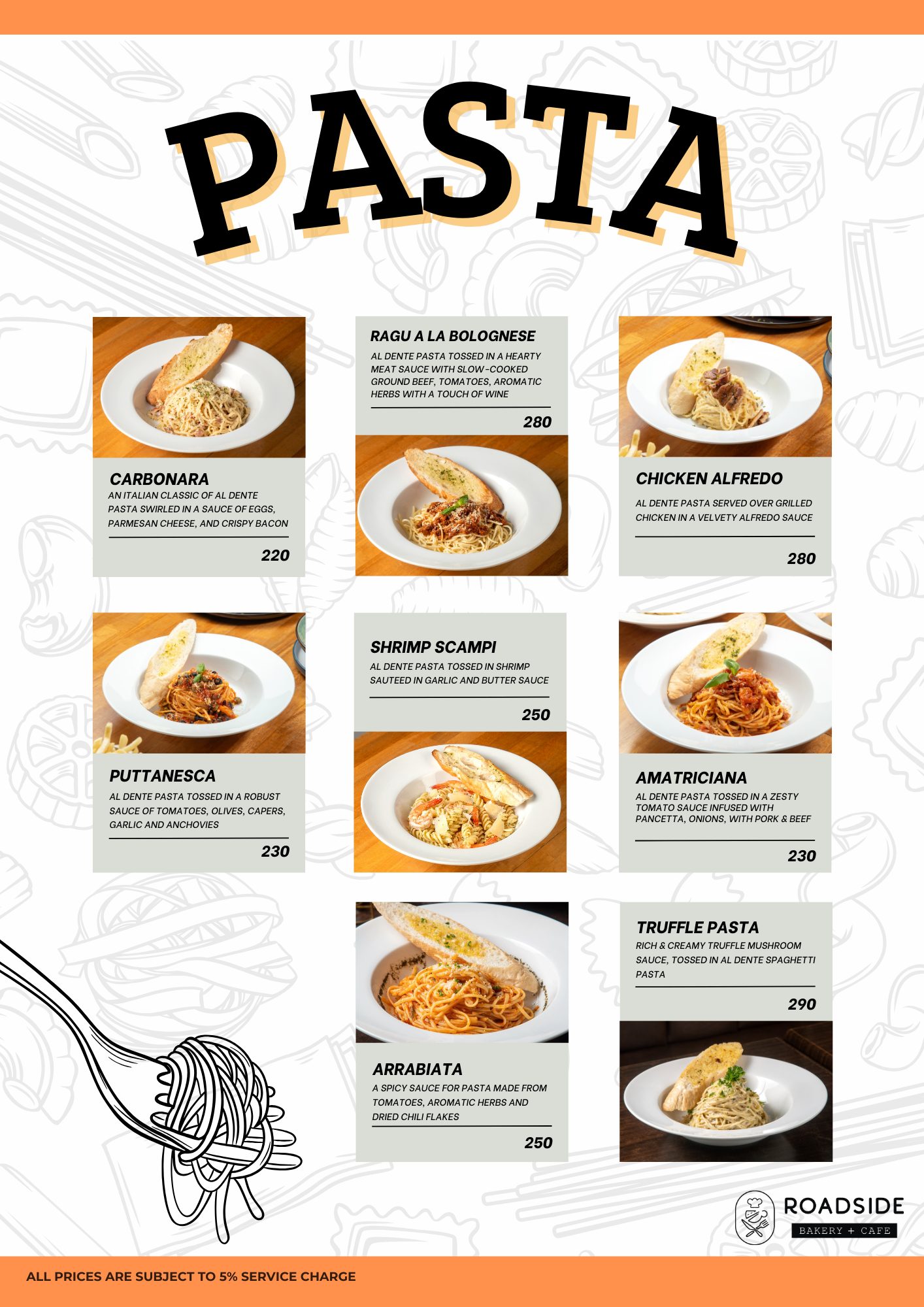 PASTA

CARBONARA
AN ITALIAN CLASSIC OF AL DENTE PASTA SWIRLED IN A SAUCE OF EGGS, PARMESAN CHEESE, AND CRISPY BACON

220

RAGU A LA BOLOGNESE
AL DENTE PASTA TOSSED IN A HEARTY MEAT SAUCE WITH SLOW-COOKED GROUND BEEF, TOMATOES, AROMATIC HERBS WITH A TOUCH OF WINE

280

CHICKEN ALFREDO
AL DENTE PASTA SERVED OVER GRILLED CHICKEN IN A VELVETY ALFREDO SAUCE

280

PUTTANESCA
AL DENTE PASTA TOSSED IN A ROBUST SAUCE OF TOMATOES, OLIVES, CAPERS, GARLIC AND ANCHOVIES

230

SHRIMP SCAMPI
AL DENTE PASTA TOSSED IN SHRIMP SAUTEED IN GARLIC AND BUTTER SAUCE

250

AMATRICIANA
AL DENTE PASTA TOSSED IN A ZESTY TOMATO SAUCE INFUSED WITH PANCETTA, ONIONS, WITH PORK & BEEF

230

ARRABIATA
A SPICY SAUCE FOR PASTA MADE FROM TOMATOES, AROMATIC HERBS AND DRIED CHILI FLAKES

250

TRUFFLE PASTA
RICH & CREAMY TRUFFLE MUSHROOM SAUCE, TOSSED IN AL DENTE SPAGHETTI PASTA

290

ROADSIDE
BAKERY + CAFE

ALL PRICES ARE SUBJECT TO 5% SERVICE CHARGE